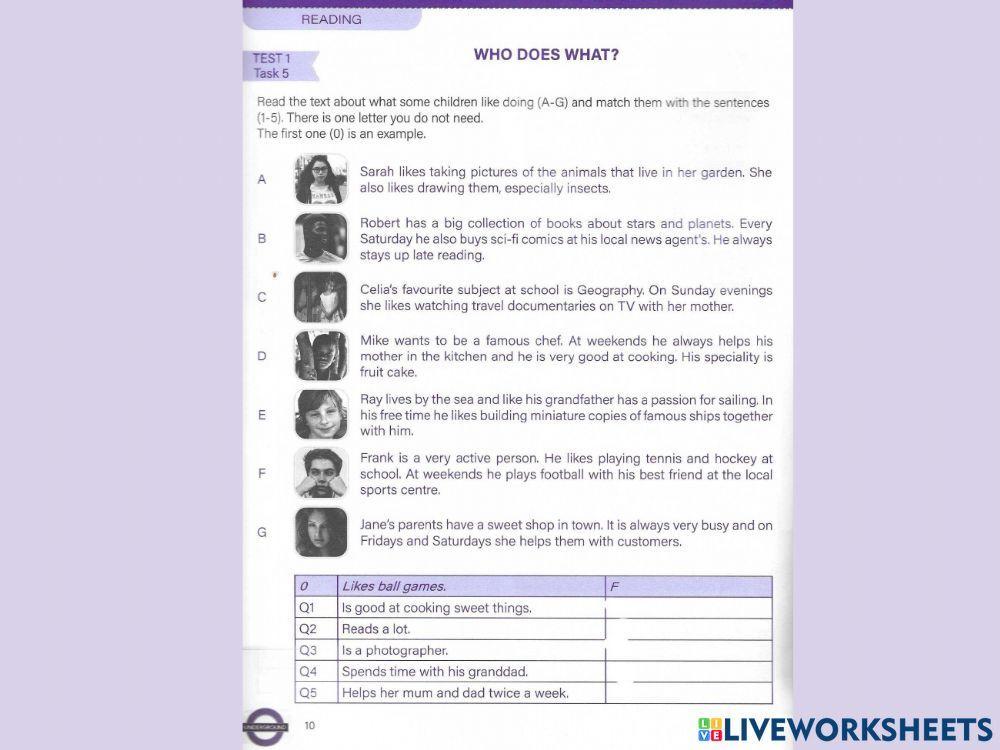 READING

TEST 1
Task 5

WHO DOES WHAT?

Read the text about what some children like doing (A-G) and match them with the sentences (1-5). There is one letter you do not need.
The first one (0) is an example.

A Sarah likes taking pictures of the animals that live in her garden. She also likes drawing them, especially insects.

B Robert has a big collection of books about stars and planets. Every Saturday he also buys sci-fi comics at his local news agent's. He always stays up late reading.

C Celia's favourite subject at school is Geography. On Sunday evenings she likes watching travel documentaries on TV with her mother.

D Mike wants to be a famous chef. At weekends he always helps his mother in the kitchen and he is very good at cooking. His speciality is fruit cake.

E Ray lives by the sea and like his grandfather has a passion for sailing. In his free time he likes building miniature copies of famous ships together with him.

F Frank is a very active person. He likes playing tennis and hockey at school. At weekends he plays football with his best friend at the local sports centre.

G Jane's parents have a sweet shop in town. It is always very busy and on Fridays and Saturdays she helps them with customers.

| 0 | Likes ball games. | F |
|---|---|---|
| Q1 | Is good at cooking sweet things. | |
| Q2 | Reads a lot. | |
| Q3 | Is a photographer. | |
| Q4 | Spends time with his granddad. | |
| Q5 | Helps her mum and dad twice a week. | |

UNDERGROUND

10

LIVEWORKSHEETS